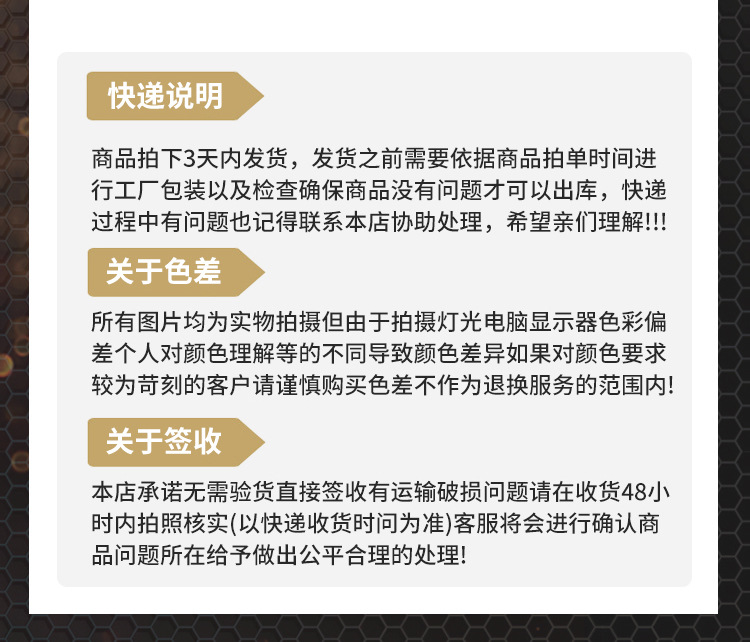 快递说明

商品拍下3天内发货，发货之前需要依据商品拍单时间进行工厂包装以及检查确保商品没有问题才可以出库，快递过程中有问题也记得联系本店协助处理，希望亲们理解!!!

关于色差

所有图片均为实物拍摄但由于拍摄灯光电脑显示器色彩偏差个人对颜色理解等的不同导致颜色差异如果对颜色要求较为苛刻的客户请谨慎购买色差不作为退换服务的范围内!

关于签收

本店承诺无需验货直接签收有运输破损问题请在收货48小时内拍照核实(以快递收货时间为准)客服将会进行确认商品问题所在给予做出公平合理的处理!